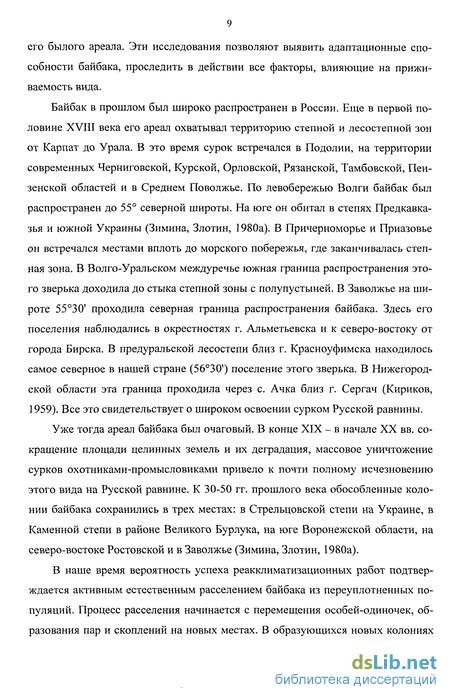 9

его былого ареала. Эти исследования позволяют выявить адаптационные способности байбака, проследить в действии все факторы, влияющие на приживаемость вида.

Байбак в прошлом был широко распространен в России. Еще в первой половине XVIII века его ареал охватывал территорию степной и лесостепной зон от Карпат до Урала. В это время сурок встречался в Подолии, на территории современных Черниговской, Курской, Орловской, Рязанской, Тамбовской, Пензенской областей и в Среднем Поволжье. По левобережью Волги байбак был распространен до 55° северной широты. На юге он обитал в степях Предкавказья и южной Украины (Зимина, Злотин, 1980а). В Причерноморье и Приазовье он встречался местами вплоть до морского побережья, где заканчивалась степная зона. В Волго-Уральском междуречье южная граница распространения этого зверька доходила до стыка степной зоны с полупустыней. В Заволжье на широте 55°30' проходила северная граница распространения байбака. Здесь его поселения наблюдались в окрестностях г. Альметьевска и к северо-востоку от города Бирска. В предуральской лесостепи близ г. Красноуфимска находилось самое северное в нашей стране (56°30') поселение этого зверька. В Нижегородской области эта граница проходила через с. Ачка близ г. Сергач (Кириков, 1959). Все это свидетельствует о широком освоении сурком Русской равнины.

Уже тогда ареал байбака был очаговый. В конце XIX – в начале XX вв. сокращение площади целинных земель и их деградация, массовое уничтожение сурков охотниками-промысловиками привело к почти полному исчезновению этого вида на Русской равнине. К 30-50 гг. прошлого века обособленные колонии байбака сохранились в трех местах: в Стрельцовской степи на Украине, в Каменной степи в районе Великого Бурлука, на юге Воронежской области, на северо-востоке Ростовской и в Заволжье (Зимина, Злотин, 1980а).

В наше время вероятность успеха реакклиматизационных работ подтверждается активным естественным расселением байбака из переуплотненных популяций. Процесс расселения начинается с перемещения особей-одиночек, образования пар и скоплений на новых местах. В образующихся новых колониях

dsLib.net
библиотека диссертаций